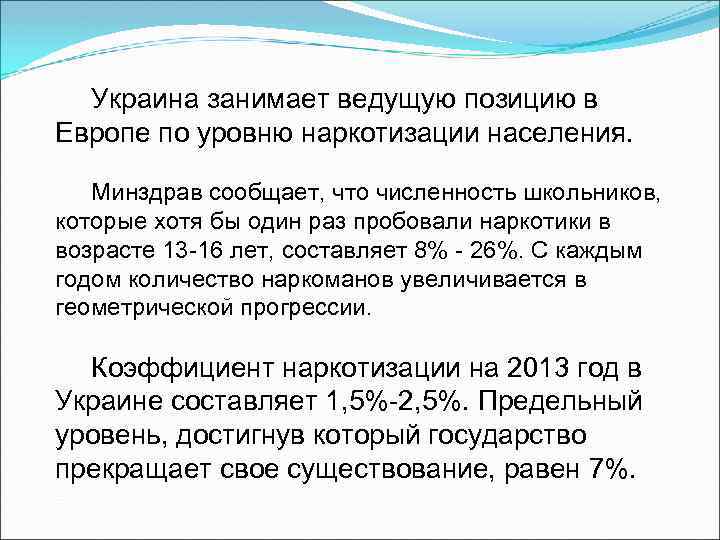 Украина занимает ведущую позицию в Европе по уровню наркотизации населения.

Минздрав сообщает, что численность школьников, которые хотя бы один раз пробовали наркотики в возрасте 13-16 лет, составляет 8% - 26%. С каждым годом количество наркоманов увеличивается в геометрической прогрессии.

Коэффициент наркотизации на 2013 год в Украине составляет 1,5%-2,5%. Предельный уровень, достигнув который государство прекращает свое существование, равен 7%.